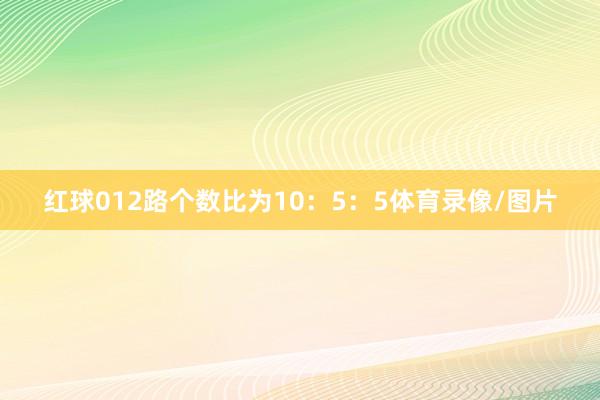 红球012路个数比为10：5：5体育录像/图片